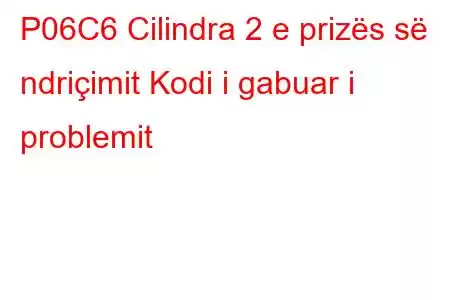 P06C6 Cilindra 2 e prizës së ndriçimit Kodi i gabuar i problemit